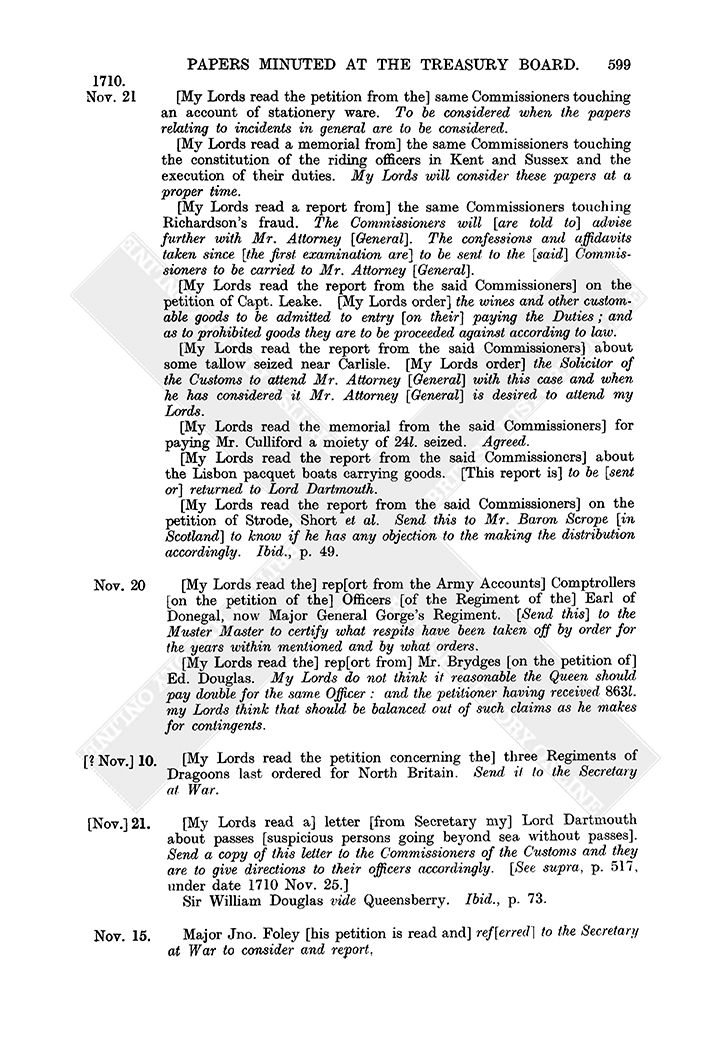 PAPERS MINUTED AT THE TREASURY BOARD. 599

1710.
Nov. 21 [My Lords read the petition from the] same Commissioners touching an account of stationery ware. To be considered when the papers relating to incidents in general are to be considered.

[My Lords read a memorial from] the same Commissioners touching the constitution of the riding officers in Kent and Sussex and the execution of their duties. My Lords will consider these papers at a proper time.

[My Lords read a report from] the same Commissioners touching Richardson's fraud. The Commissioners will [are told to] advise further with Mr. Attorney [General]. The confessions and affidavits taken since [the first examination are] to be sent to the [said] Commissioners to be carried to Mr. Attorney [General].

[My Lords read the report from the said Commissioners] on the petition of Capt. Leake. [My Lords order] the wines and other customable goods to be admitted to entry [on their] paying the Duties; and as to prohibited goods they are to be proceeded against according to law.

[My Lords read the report from the said Commissioners] about some tallow seized near Carlisle. [My Lords order] the Solicitor of the Customs to attend Mr. Attorney [General] with this case and when he has considered it Mr. Attorney [General] is desired to attend my Lords.

[My Lords read the memorial from the said Commissioners] for paying Mr. Culliford a moiety of 24l. seized. Agreed.

[My Lords read the report from the said Commissioners] about the Lisbon pacquet boats carrying goods. [This report is] to be [sent or] returned to Lord Dartmouth.

[My Lords read the report from the said Commissioners] on the petition of Strode, Short et al. Send this to Mr. Baron Scrope [in Scotland] to know if he has any objection to the making the distribution accordingly. Ibid., p. 49.

Nov. 20 [My Lords read the] rep[ort from the Army Accounts] Comptrollers [on the petition of the] Officers [of the Regiment of the] Earl of Donegal, now Major General Gorge's Regiment. [Send this] to the Muster Master to certify what respits have been taken off by order for the years within mentioned and by what orders.

[My Lords read the] rep[ort from] Mr. Brydges [on the petition of] Ed. Douglas. My Lords do not think it reasonable the Queen should pay double for the same Officer: and the petitioner having received 863l. my Lords think that should be balanced out of such claims as he makes for contingents.

[? Nov.] 10. [My Lords read the petition concerning the] three Regiments of Dragoons last ordered for North Britain. Send it to the Secretary at War.

[Nov.] 21. [My Lords read a] letter [from Secretary my] Lord Dartmouth about passes [suspicious persons going beyond sea without passes]. Send a copy of this letter to the Commissioners of the Customs and they are to give directions to their officers accordingly. [See supra, p. 517, under date 1710 Nov. 25.]

Sir William Douglas vide Queensberry. Ibid., p. 73.

Nov. 15. Major Jno. Foley [his petition is read and] ref[erred] to the Secretary at War to consider and report.